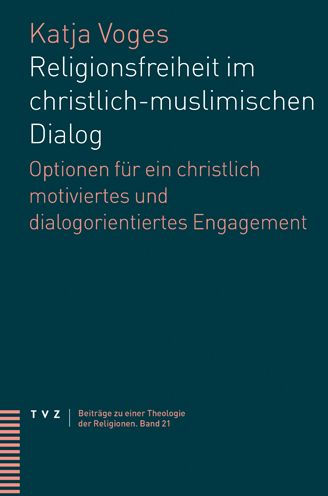 Katja Voges
Religionsfreiheit im christlich-muslimischen Dialog

Optionen für ein christlich motiviertes und dialogorientiertes Engagement

TVZ

Beiträge zu einer Theologie der Religionen. Band 21